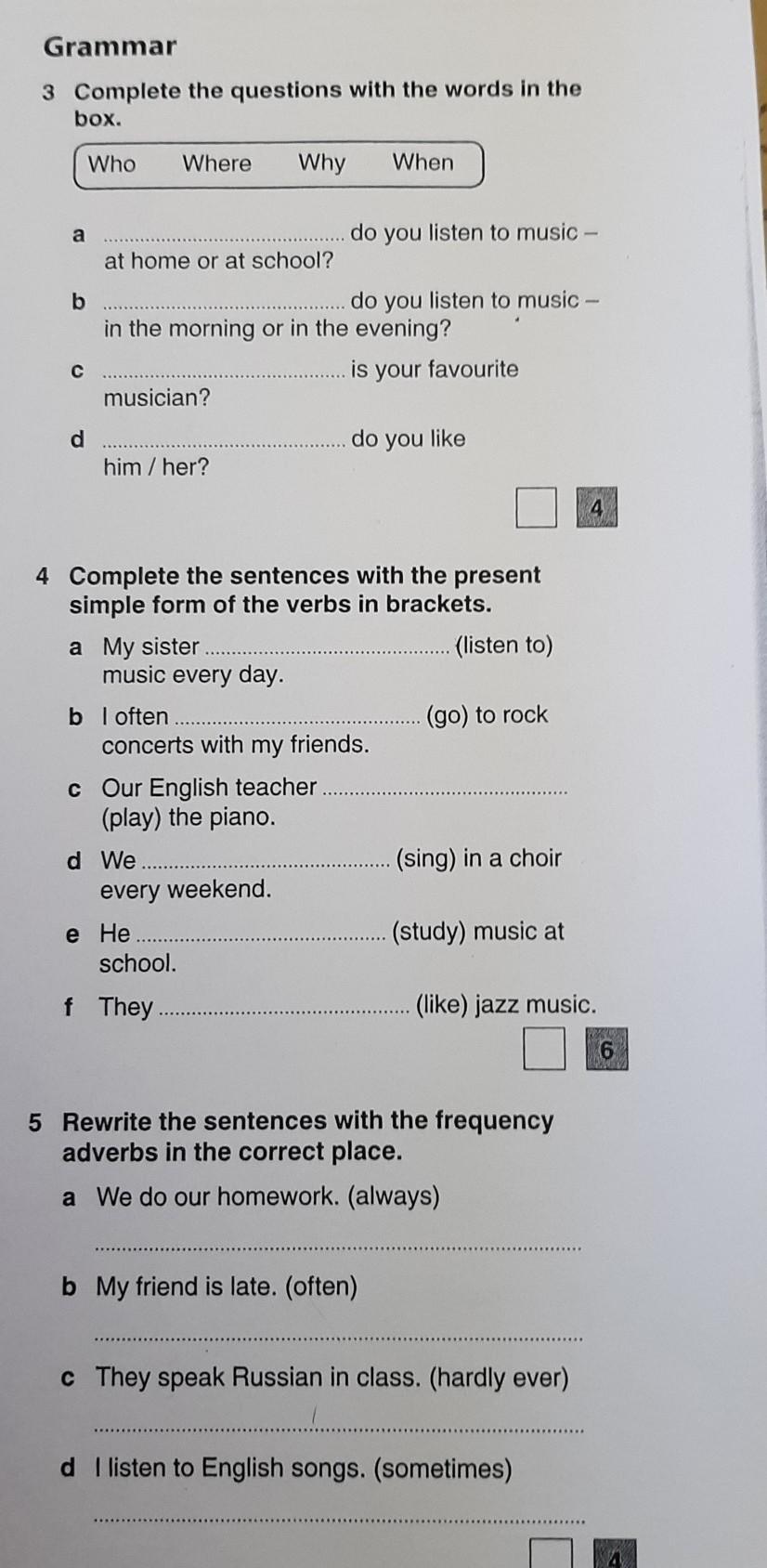 Grammar

3 Complete the questions with the words in the box.

Who Where Why When

a ____ do you listen to music – at home or at school?

b ____ do you listen to music – in the morning or in the evening?

c ____ is your favourite musician?

d ____ do you like him / her?

☐ 4

4 Complete the sentences with the present simple form of the verbs in brackets.

a My sister ____ (listen to) music every day.

b I often ____ (go) to rock concerts with my friends.

c Our English teacher ____ (play) the piano.

d We ____ (sing) in a choir every weekend.

e He ____ (study) music at school.

f They ____ (like) jazz music.

☐ 6

5 Rewrite the sentences with the frequency adverbs in the correct place.

a We do our homework. (always)

____

b My friend is late. (often)

____

c They speak Russian in class. (hardly ever)

____

d I listen to English songs. (sometimes)

____

☐ 4